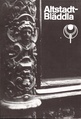 Altstadt-Bläddla